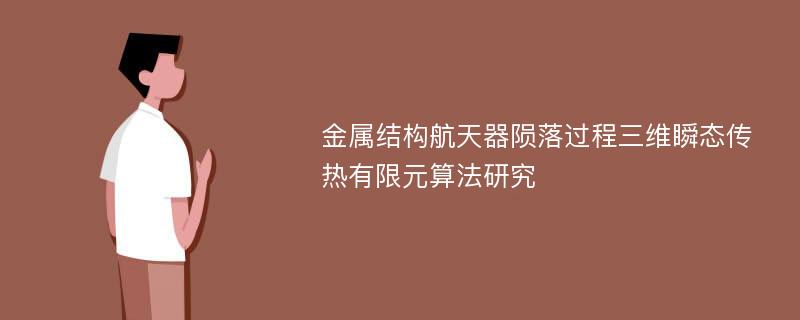 金属结构航天器陨落过程三维瞬态传热有限元算法研究